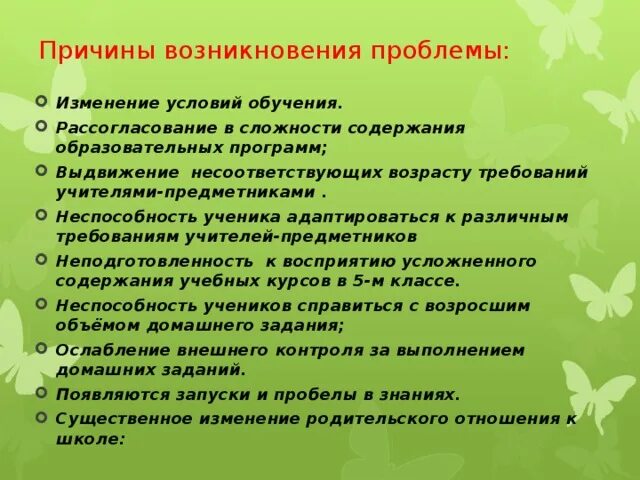 Причины возникновения проблемы:

Изменение условий обучения.

Рассогласование в сложности содержания образовательных программ;

Выдвижение несоответствующих возрасту требований учителями-предметниками .

Неспособность ученика адаптироваться к различным требованиям учителей-предметников

Неподготовленность к восприятию усложненного содержания учебных курсов в 5-м классе.

Неспособность учеников справиться с возросшим объёмом домашнего задания;

Ослабление внешнего контроля за выполнением домашних заданий.

Появляются запуски и пробелы в знаниях.

Существенное изменение родительского отношения к школе: